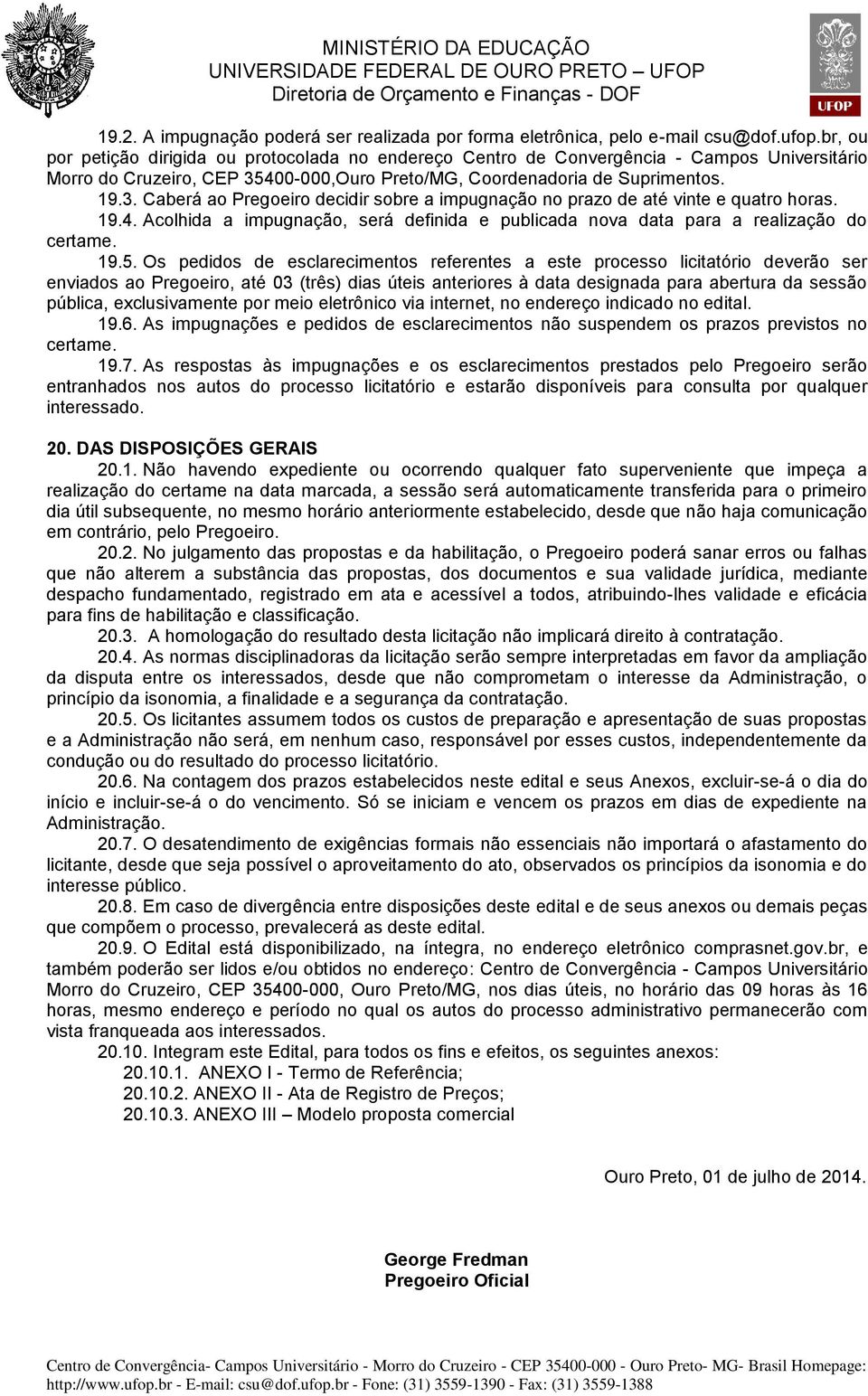 MINISTÉRIO DA EDUCAÇÃO
UNIVERSIDADE FEDERAL DE OURO PRETO – UFOP
Diretoria de Orçamento e Finanças - DOF

UFOP

19.2. A impugnação poderá ser realizada por forma eletrônica, pelo e-mail csu@dof.ufop.br, ou por petição dirigida ou protocolada no endereço Centro de Convergência - Campos Universitário Morro do Cruzeiro, CEP 35400-000,Ouro Preto/MG, Coordenadoria de Suprimentos.

19.3. Caberá ao Pregoeiro decidir sobre a impugnação no prazo de até vinte e quatro horas.

19.4. Acolhida a impugnação, será definida e publicada nova data para a realização do certame.

19.5. Os pedidos de esclarecimentos referentes a este processo licitatório deverão ser enviados ao Pregoeiro, até 03 (três) dias úteis anteriores à data designada para abertura da sessão pública, exclusivamente por meio eletrônico via internet, no endereço indicado no edital.

19.6. As impugnações e pedidos de esclarecimentos não suspendem os prazos previstos no certame.

19.7. As respostas às impugnações e os esclarecimentos prestados pelo Pregoeiro serão entranhados nos autos do processo licitatório e estarão disponíveis para consulta por qualquer interessado.

20. DAS DISPOSIÇÕES GERAIS

20.1. Não havendo expediente ou ocorrendo qualquer fato superveniente que impeça a realização do certame na data marcada, a sessão será automaticamente transferida para o primeiro dia útil subsequente, no mesmo horário anteriormente estabelecido, desde que não haja comunicação em contrário, pelo Pregoeiro.

20.2. No julgamento das propostas e da habilitação, o Pregoeiro poderá sanar erros ou falhas que não alterem a substância das propostas, dos documentos e sua validade jurídica, mediante despacho fundamentado, registrado em ata e acessível a todos, atribuindo-lhes validade e eficácia para fins de habilitação e classificação.

20.3. A homologação do resultado desta licitação não implicará direito à contratação.

20.4. As normas disciplinadoras da licitação serão sempre interpretadas em favor da ampliação da disputa entre os interessados, desde que não comprometam o interesse da Administração, o princípio da isonomia, a finalidade e a segurança da contratação.

20.5. Os licitantes assumem todos os custos de preparação e apresentação de suas propostas e a Administração não será, em nenhum caso, responsável por esses custos, independentemente da condução ou do resultado do processo licitatório.

20.6. Na contagem dos prazos estabelecidos neste edital e seus Anexos, excluir-se-á o dia do início e incluir-se-á o do vencimento. Só se iniciam e vencem os prazos em dias de expediente na Administração.

20.7. O desatendimento de exigências formais não essenciais não importará o afastamento do licitante, desde que seja possível o aproveitamento do ato, observados os princípios da isonomia e do interesse público.

20.8. Em caso de divergência entre disposições deste edital e de seus anexos ou demais peças que compõem o processo, prevalecerá as deste edital.

20.9. O Edital está disponibilizado, na íntegra, no endereço eletrônico comprasnet.gov.br, e também poderão ser lidos e/ou obtidos no endereço: Centro de Convergência - Campos Universitário Morro do Cruzeiro, CEP 35400-000, Ouro Preto/MG, nos dias úteis, no horário das 09 horas às 16 horas, mesmo endereço e período no qual os autos do processo administrativo permanecerão com vista franqueada aos interessados.

20.10. Integram este Edital, para todos os fins e efeitos, os seguintes anexos:
20.10.1. ANEXO I - Termo de Referência;
20.10.2. ANEXO II - Ata de Registro de Preços;
20.10.3. ANEXO III – Modelo proposta comercial

Ouro Preto, 01 de julho de 2014.

George Fredman
Pregoeiro Oficial

Centro de Convergência- Campos Universitário - Morro do Cruzeiro - CEP 35400-000 - Ouro Preto- MG- Brasil Homepage: http://www.ufop.br - E-mail: csu@dof.ufop.br - Fone: (31) 3559-1390 - Fax: (31) 3559-1388